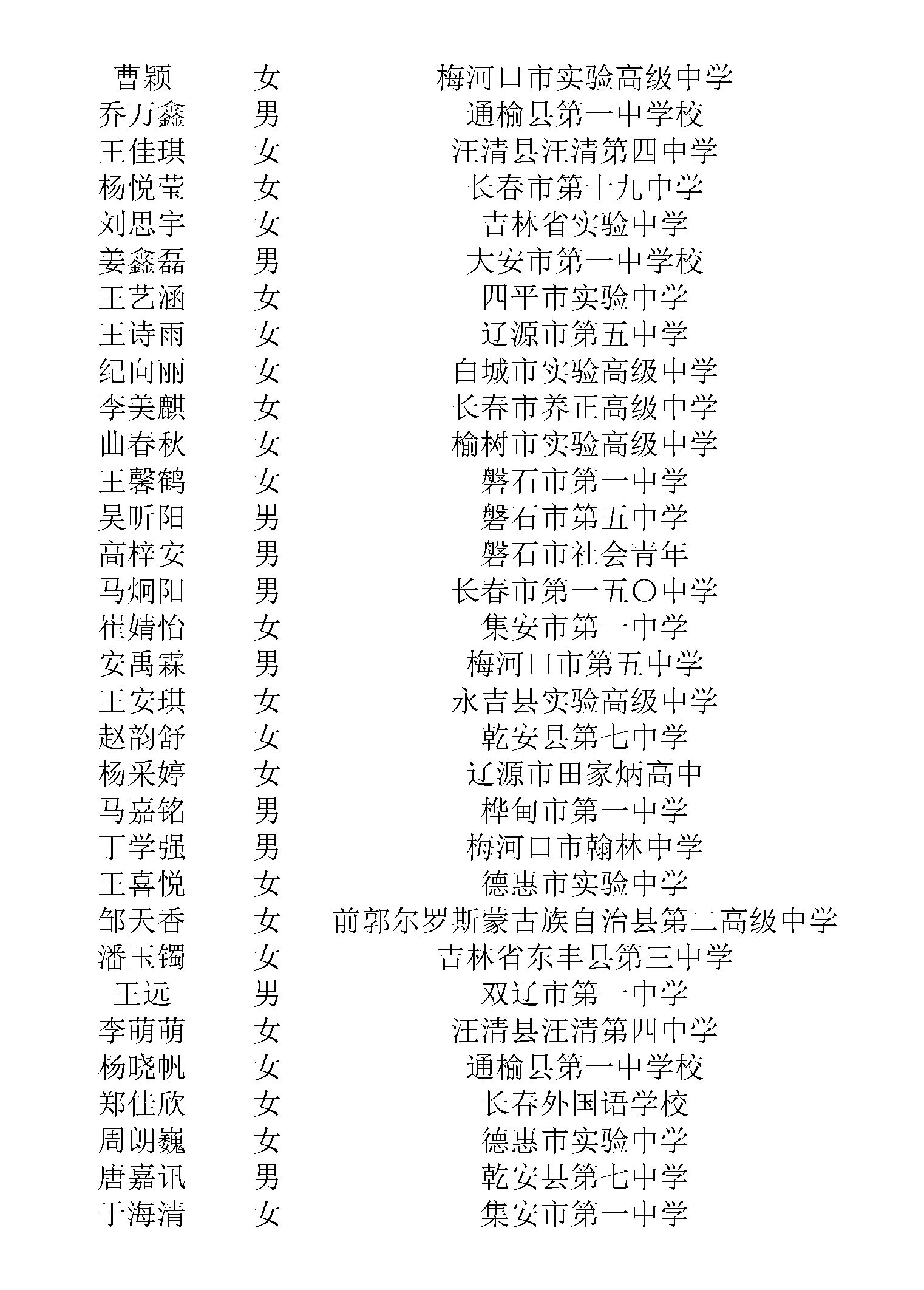 | 曹颖 | 女 | 梅河口市实验高级中学 |
|---|---|---|
| 乔万鑫 | 男 | 通榆县第一中学校 |
| 王佳琪 | 女 | 汪清县汪清第四中学 |
| 杨悦莹 | 女 | 长春市第十九中学 |
| 刘思宇 | 女 | 吉林省实验中学 |
| 姜鑫磊 | 男 | 大安市第一中学校 |
| 王艺涵 | 女 | 四平市实验中学 |
| 王诗雨 | 女 | 辽源市第五中学 |
| 纪向丽 | 女 | 白城市实验高级中学 |
| 李美麒 | 女 | 长春市养正高级中学 |
| 曲春秋 | 女 | 榆树市实验高级中学 |
| 王馨鹤 | 女 | 磐石市第一中学 |
| 吴昕阳 | 男 | 磐石市第五中学 |
| 高梓安 | 男 | 磐石市社会青年 |
| 马炯阳 | 男 | 长春市第一五〇中学 |
| 崔婧怡 | 女 | 集安市第一中学 |
| 安禹霖 | 男 | 梅河口市第五中学 |
| 王安琪 | 女 | 永吉县实验高级中学 |
| 赵韵舒 | 女 | 乾安县第七中学 |
| 杨采婷 | 女 | 辽源市田家炳高中 |
| 马嘉铭 | 男 | 桦甸市第一中学 |
| 丁学强 | 男 | 梅河口市翰林中学 |
| 王喜悦 | 女 | 德惠市实验中学 |
| 邹天香 | 女 | 前郭尔罗斯蒙古族自治县第二高级中学 |
| 潘玉镯 | 女 | 吉林省东丰县第三中学 |
| 王远 | 男 | 双辽市第一中学 |
| 李萌萌 | 女 | 汪清县汪清第四中学 |
| 杨晓帆 | 女 | 通榆县第一中学校 |
| 郑佳欣 | 女 | 长春外国语学校 |
| 周朗巍 | 女 | 德惠市实验中学 |
| 唐嘉讯 | 男 | 乾安县第七中学 |
| 于海清 | 女 | 集安市第一中学 |